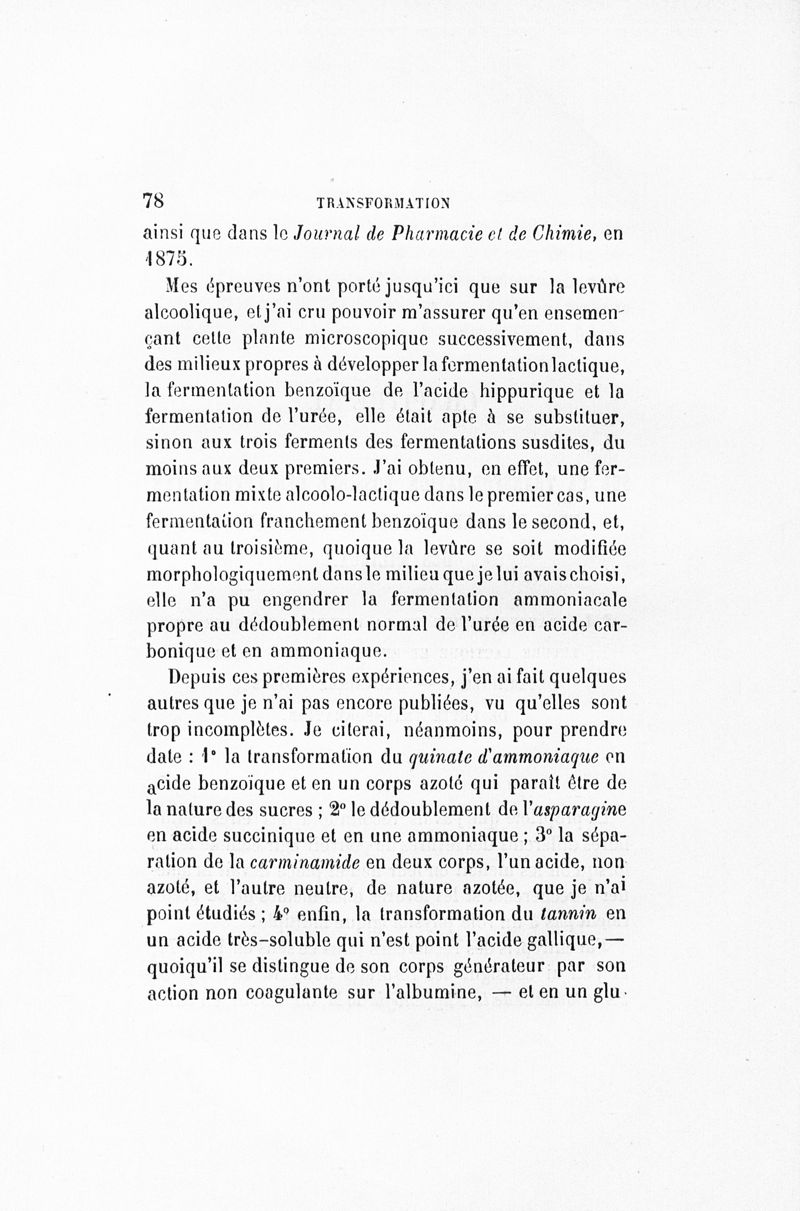 78 TRANSFORMATION

ainsi que dans le Journal de Pharmacie et de Chimie, en 1875.

Mes épreuves n'ont porté jusqu'ici que sur la levûre alcoolique, et j'ai cru pouvoir m'assurer qu'en ensemençant cette plante microscopique successivement, dans des milieux propres à développer la fermentation lactique, la fermentation benzoïque de l'acide hippurique et la fermentation de l'urée, elle était apte à se substituer, sinon aux trois ferments des fermentations susdites, du moins aux deux premiers. J'ai obtenu, en effet, une fermentation mixte alcoolo-lactique dans le premier cas, une fermentation franchement benzoïque dans le second, et, quant au troisième, quoique la levûre se soit modifiée morphologiquement dans le milieu que je lui avais choisi, elle n'a pu engendrer la fermentation ammoniacale propre au dédoublement normal de l'urée en acide carbonique et en ammoniaque.

Depuis ces premières expériences, j'en ai fait quelques autres que je n'ai pas encore publiées, vu qu'elles sont trop incomplètes. Je citerai, néanmoins, pour prendre date : 1° la transformation du quinate d'ammoniaque en acide benzoïque et en un corps azoté qui paraît être de la nature des sucres ; 2° le dédoublement de l'asparagine en acide succinique et en une ammoniaque ; 3° la séparation de la carminamide en deux corps, l'un acide, non azoté, et l'autre neutre, de nature azotée, que je n'ai point étudiés ; 4° enfin, la transformation du tannin en un acide très-soluble qui n'est point l'acide gallique, — quoiqu'il se distingue de son corps générateur par son action non coagulante sur l'albumine, — et en un glu-